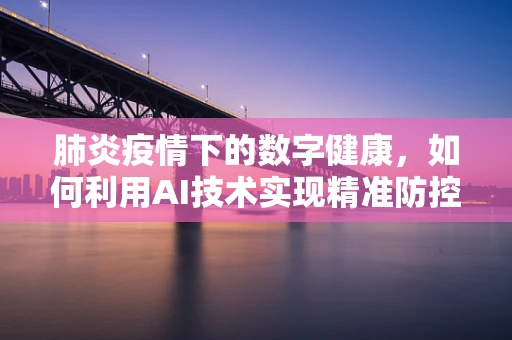 肺炎疫情下的数字健康，如何利用AI技术实现精准防控